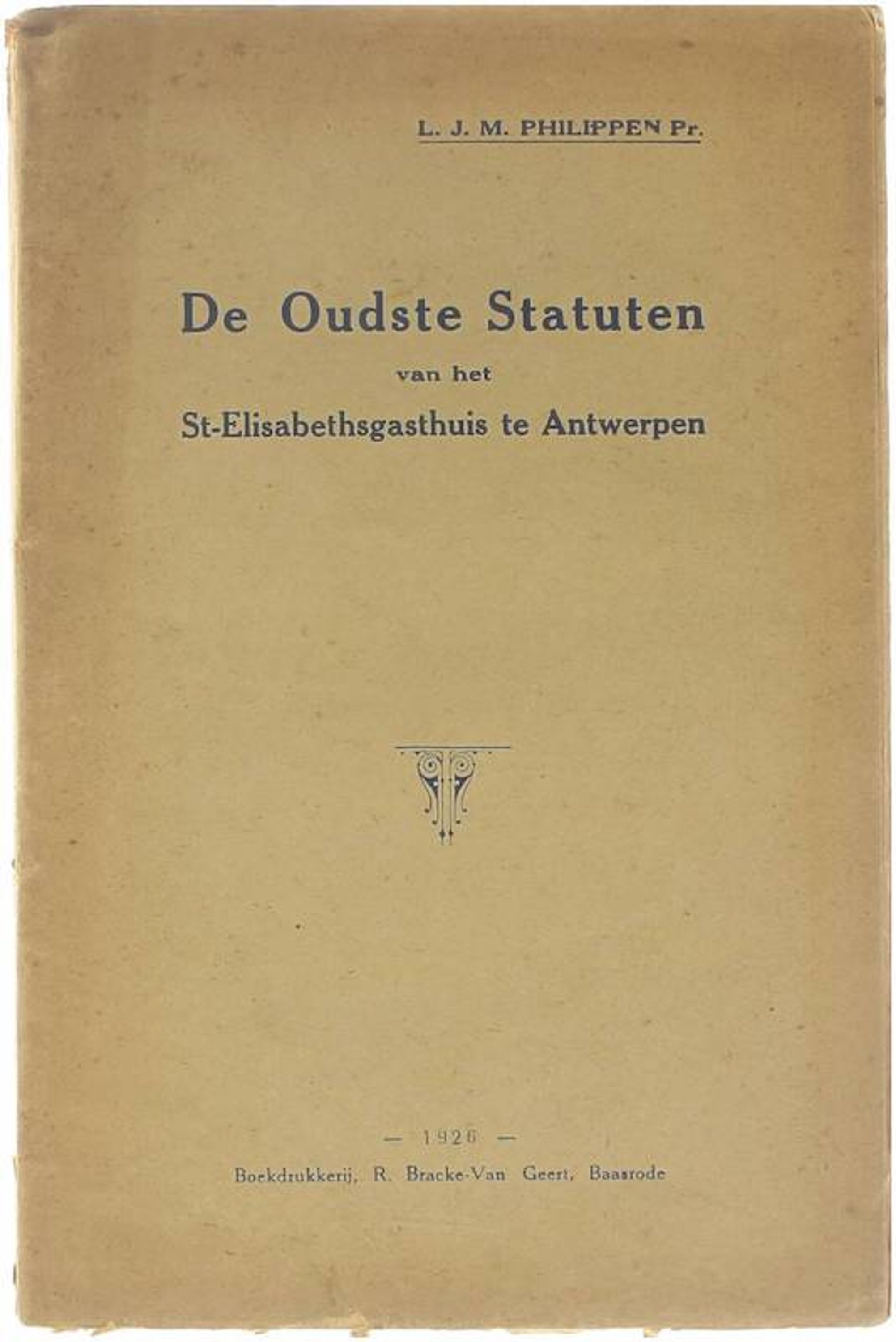 L. J. M. PHILIPPEN Pr.

De Oudste Statuten
van het
St-Elisabethsgasthuis te Antwerpen

— 1926 —
Boekdrukkerij, R. Bracke-Van Geert, Baasrode